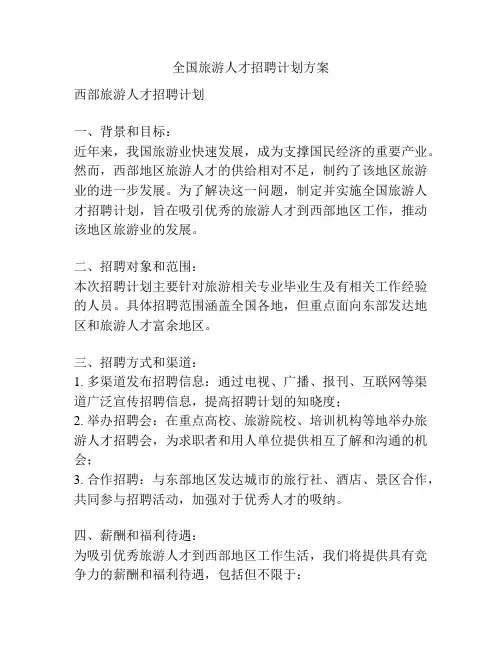 全国旅游人才招聘计划方案

西部旅游人才招聘计划

一、背景和目标：
近年来，我国旅游业快速发展，成为支撑国民经济的重要产业。然而，西部地区旅游人才的供给相对不足，制约了该地区旅游业的进一步发展。为了解决这一问题，制定并实施全国旅游人才招聘计划，旨在吸引优秀的旅游人才到西部地区工作，推动该地区旅游业的发展。

二、招聘对象和范围：
本次招聘计划主要针对旅游相关专业毕业生及有相关工作经验的人员。具体招聘范围涵盖全国各地，但重点面向东部发达地区和旅游人才富余地区。

三、招聘方式和渠道：
1. 多渠道发布招聘信息：通过电视、广播、报刊、互联网等渠道广泛宣传招聘信息，提高招聘计划的知晓度；
2. 举办招聘会：在重点高校、旅游院校、培训机构等地举办旅游人才招聘会，为求职者和用人单位提供相互了解和沟通的机会；
3. 合作招聘：与东部地区发达城市的旅行社、酒店、景区合作，共同参与招聘活动，加强对于优秀人才的吸纳。

四、薪酬和福利待遇：
为吸引优秀旅游人才到西部地区工作生活，我们将提供具有竞争力的薪酬和福利待遇，包括但不限于：